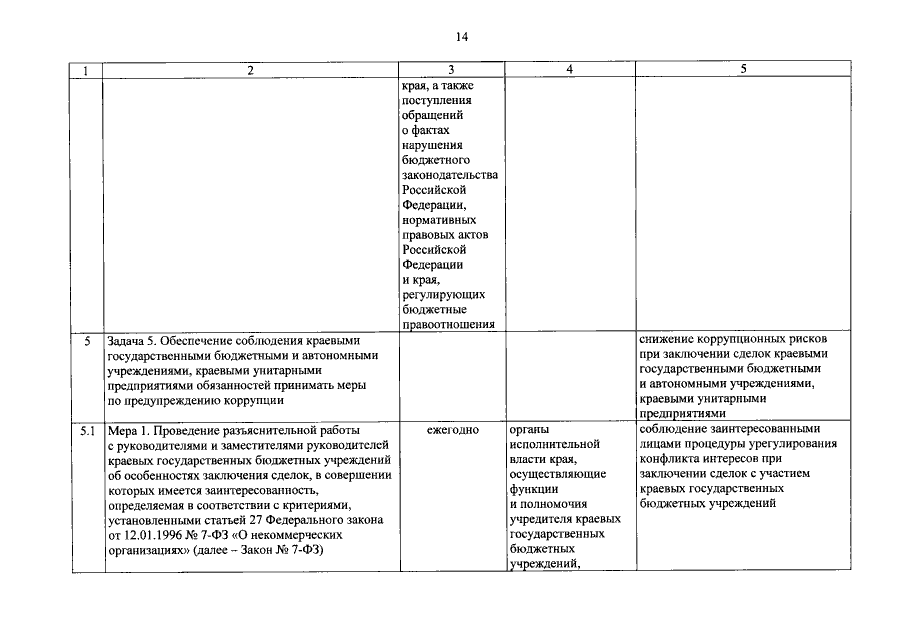 14

| 1 | 2 | 3 | 4 | 5 |
|---|---|---|---|---|
| | | края, а также поступления обращений о фактах нарушения бюджетного законодательства Российской Федерации, нормативных правовых актов Российской Федерации и края, регулирующих бюджетные правоотношения | | |
| 5 | Задача 5. Обеспечение соблюдения краевыми государственными бюджетными и автономными учреждениями, краевыми унитарными предприятиями обязанностей принимать меры по предупреждению коррупции | | | снижение коррупционных рисков при заключении сделок краевыми государственными бюджетными и автономными учреждениями, краевыми унитарными предприятиями |
| 5.1 | Мера 1. Проведение разъяснительной работы с руководителями и заместителями руководителей краевых государственных бюджетных учреждений об особенностях заключения сделок, в совершении которых имеется заинтересованность, определяемая в соответствии с критериями, установленными статьей 27 Федерального закона от 12.01.1996 № 7-ФЗ «О некоммерческих организациях» (далее – Закон № 7-ФЗ) | ежегодно | органы исполнительной власти края, осуществляющие функции и полномочия учредителя краевых государственных бюджетных учреждений, | соблюдение заинтересованными лицами процедуры урегулирования конфликта интересов при заключении сделок с участием краевых государственных бюджетных учреждений |